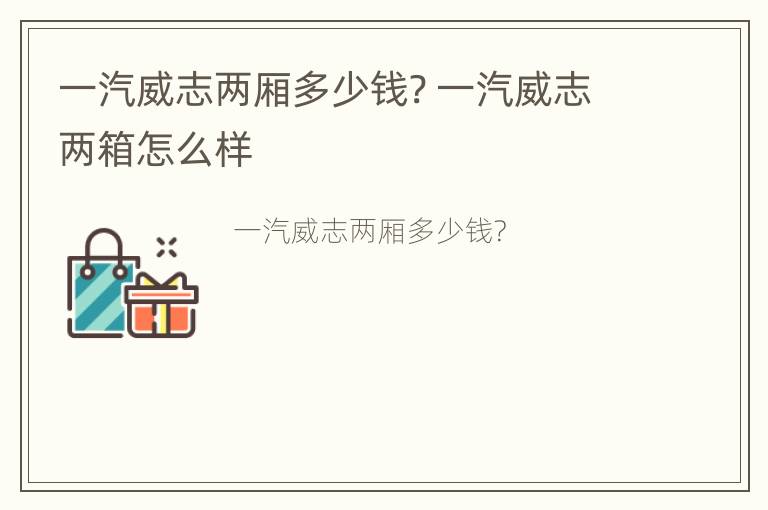 一汽威志两厢多少钱? 一汽威志两箱怎么样

一汽威志两厢多少钱?